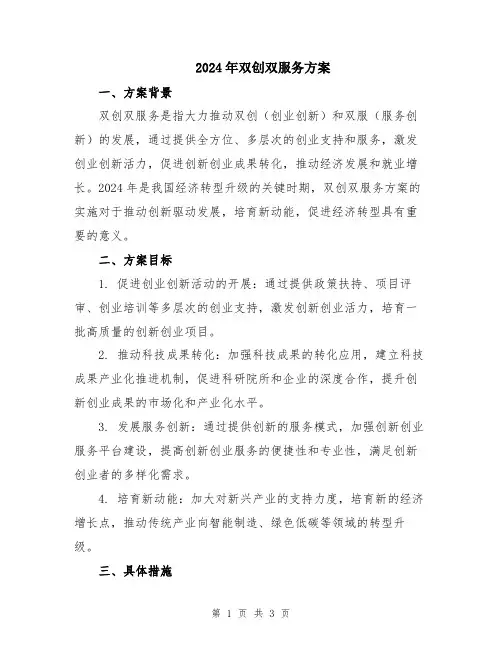 2024年双创双服务方案

一、方案背景

双创双服务是指大力推动双创（创业创新）和双服（服务创新）的发展，通过提供全方位、多层次的创业支持和服务，激发创业创新活力，促进创新创业成果转化，推动经济发展和就业增长。2024年是我国经济转型升级的关键时期，双创双服务方案的实施对于推动创新驱动发展，培育新动能，促进经济转型具有重要的意义。

二、方案目标

1. 促进创业创新活动的开展：通过提供政策扶持、项目评审、创业培训等多层次的创业支持，激发创新创业活力，培育一批高质量的创新创业项目。

2. 推动科技成果转化：加强科技成果的转化应用，建立科技成果产业化推进机制，促进科研院所和企业的深度合作，提升创新创业成果的市场化和产业化水平。

3. 发展服务创新：通过提供创新的服务模式，加强创新创业服务平台建设，提高创新创业服务的便捷性和专业性，满足创新创业者的多样化需求。

4. 培育新动能：加大对新兴产业的支持力度，培育新的经济增长点，推动传统产业向智能制造、绿色低碳等领域的转型升级。

三、具体措施

第 1 页 共 3 页